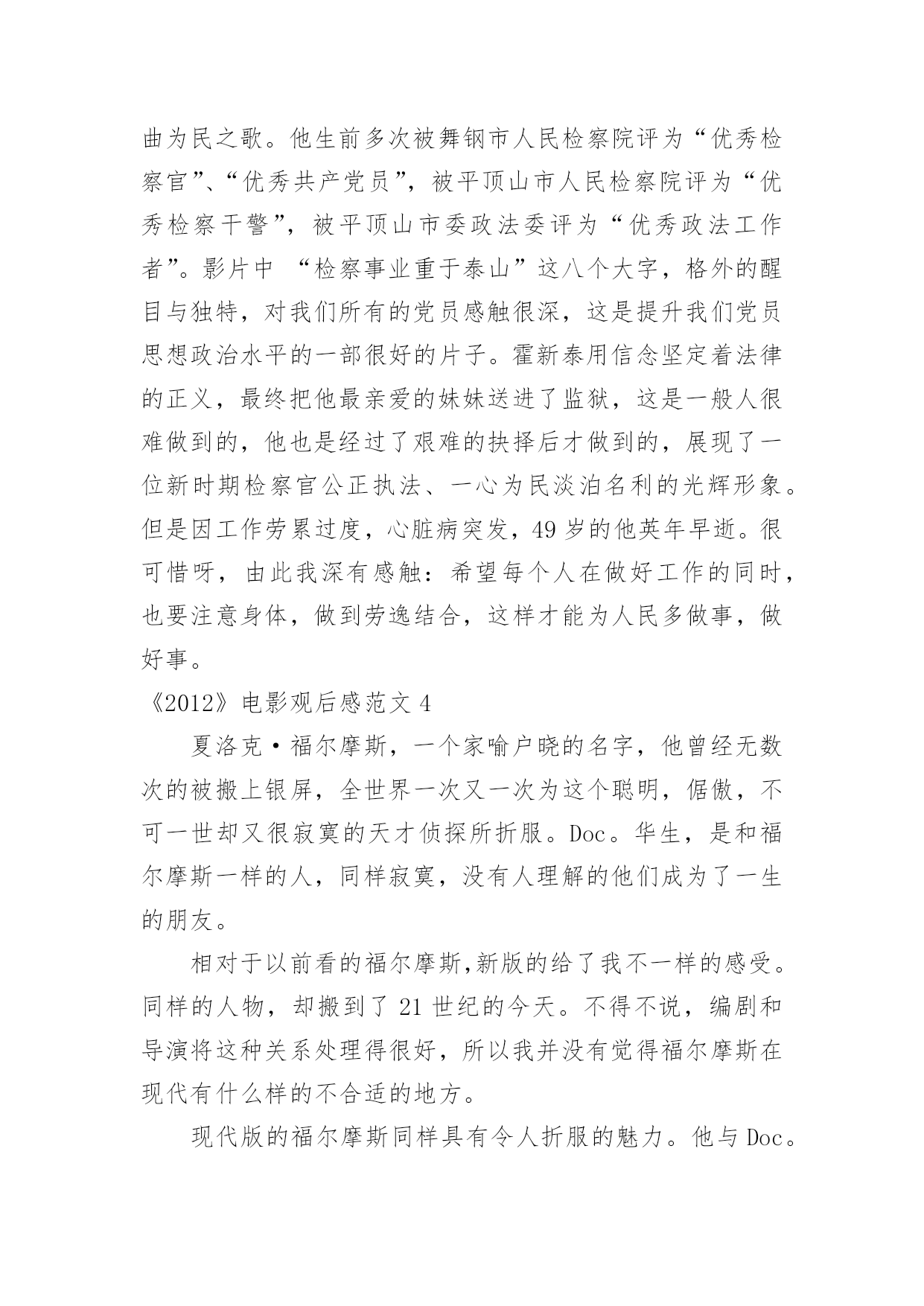 曲为民之歌。他生前多次被舞钢市人民检察院评为“优秀检察官”、“优秀共产党员”，被平顶山市人民检察院评为“优秀检察干警”，被平顶山市委政法委评为“优秀政法工作者”。影片中 “检察事业重于泰山”这八个大字，格外的醒目与独特，对我们所有的党员感触很深，这是提升我们党员思想政治水平的一部很好的片子。霍新泰用信念坚定着法律的正义，最终把他最亲爱的妹妹送进了监狱，这是一般人很难做到的，他也是经过了艰难的抉择后才做到的，展现了一位新时期检察官公正执法、一心为民淡泊名利的光辉形象。但是因工作劳累过度，心脏病突发，49 岁的他英年早逝。很可惜呀，由此我深有感触：希望每个人在做好工作的同时，也要注意身体，做到劳逸结合，这样才能为人民多做事，做好事。

《2012》电影观后感范文 4

夏洛克·福尔摩斯，一个家喻户晓的名字，他曾经无数次的被搬上银屏，全世界一次又一次为这个聪明，倨傲，不可一世却又很寂寞的天才侦探所折服。Doc。华生，是和福尔摩斯一样的人，同样寂寞，没有人理解的他们成为了一生的朋友。

相对于以前看的福尔摩斯,新版的给了我不一样的感受。同样的人物，却搬到了 21 世纪的今天。不得不说，编剧和导演将这种关系处理得很好，所以我并没有觉得福尔摩斯在现代有什么样的不合适的地方。

现代版的福尔摩斯同样具有令人折服的魅力。他与 Doc。